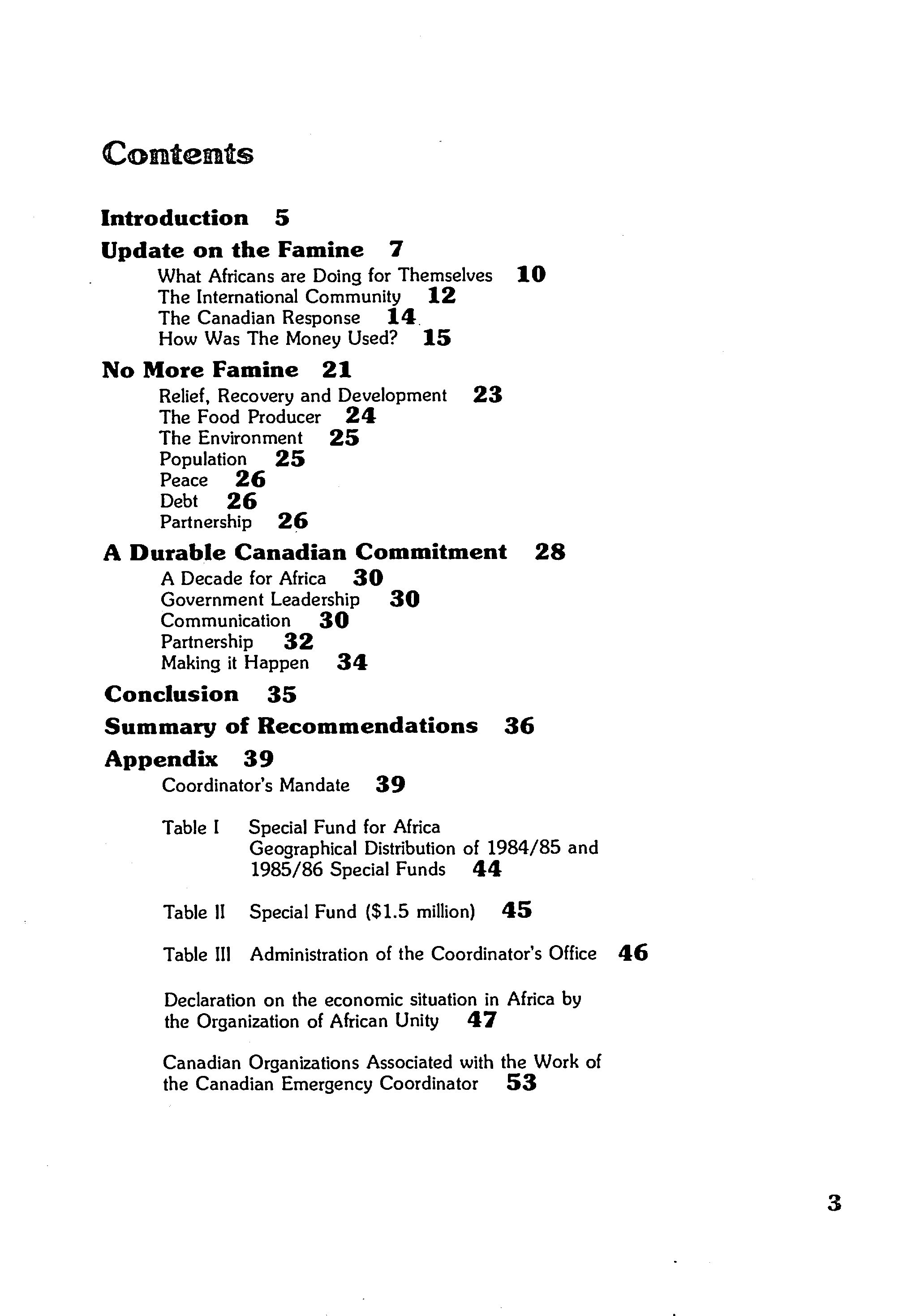 Contents

Introduction 5

Update on the Famine 7

What Africans are Doing for Themselves 10
The International Community 12
The Canadian Response 14
How Was The Money Used? 15

No More Famine 21

Relief, Recovery and Development 23
The Food Producer 24
The Environment 25
Population 25
Peace 26
Debt 26
Partnership 26

A Durable Canadian Commitment 28

A Decade for Africa 30
Government Leadership 30
Communication 30
Partnership 32
Making it Happen 34

Conclusion 35

Summary of Recommendations 36

Appendix 39

Coordinator's Mandate 39

Table I Special Fund for Africa Geographical Distribution of 1984/85 and 1985/86 Special Funds 44

Table II Special Fund ($1.5 million) 45

Table III Administration of the Coordinator's Office 46

Declaration on the economic situation in Africa by the Organization of African Unity 47

Canadian Organizations Associated with the Work of the Canadian Emergency Coordinator 53

3